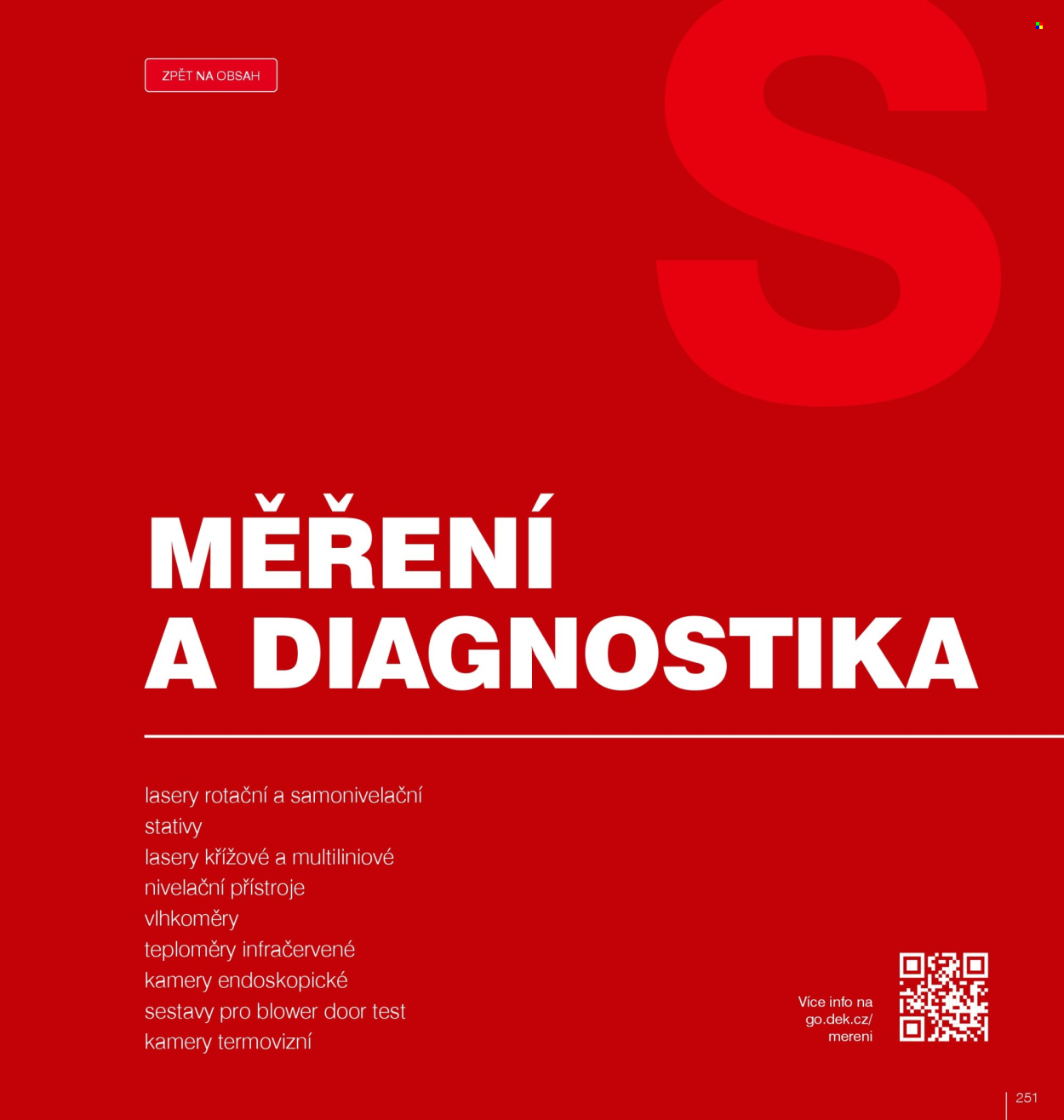 ZPĚT NA OBSAH

S

MĚŘENÍ
A DIAGNOSTIKA

lasery rotační a samonivelační
stativy
lasery křížové a multiliniové
nivelační přístroje
vlhkoměry
teploměry infračervené
kamery endoskopické
sestavy pro blower door test
kamery termovizní

Více info na
go.dek.cz/
mereni

251